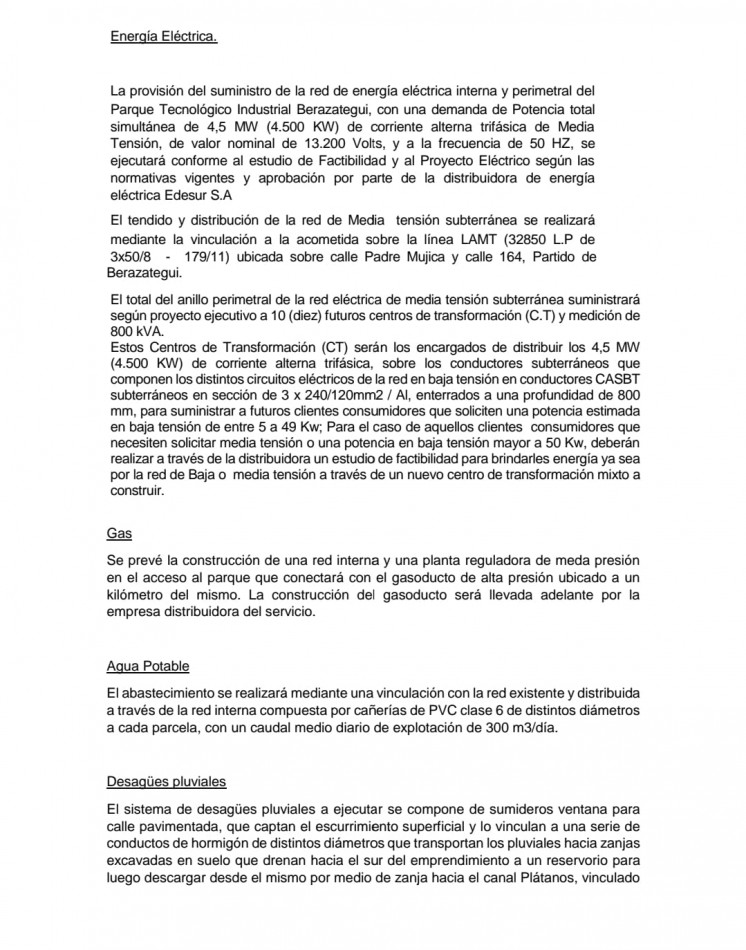 Energía Eléctrica.

La provisión del suministro de la red de energía eléctrica interna y perimetral del Parque Tecnológico Industrial Berazategui, con una demanda de Potencia total simultánea de 4,5 MW (4.500 KW) de corriente alterna trifásica de Media Tensión, de valor nominal de 13.200 Volts, y a la frecuencia de 50 HZ, se ejecutará conforme al estudio de Factibilidad y al Proyecto Eléctrico según las normativas vigentes y aprobación por parte de la distribuidora de energía eléctrica Edesur S.A

El tendido y distribución de la red de Media tensión subterránea se realizará mediante la vinculación a la acometida sobre la línea LAMT (32850 L.P de 3x50/8 - 179/11) ubicada sobre calle Padre Mujica y calle 164, Partido de Berazategui.

El total del anillo perimetral de la red eléctrica de media tensión subterránea suministrará según proyecto ejecutivo a 10 (diez) futuros centros de transformación (C.T) y medición de 800 kVA.
Estos Centros de Transformación (CT) serán los encargados de distribuir los 4,5 MW (4.500 KW) de corriente alterna trifásica, sobre los conductores subterráneos que componen los distintos circuitos eléctricos de la red en baja tensión en conductores CASBT subterráneos en sección de 3 x 240/120mm2 / Al, enterrados a una profundidad de 800 mm, para suministrar a futuros clientes consumidores que soliciten una potencia estimada en baja tensión de entre 5 a 49 Kw; Para el caso de aquellos clientes consumidores que necesiten solicitar media tensión o una potencia en baja tensión mayor a 50 Kw, deberán realizar a través de la distribuidora un estudio de factibilidad para brindarles energía ya sea por la red de Baja o media tensión a través de un nuevo centro de transformación mixto a construir.

Gas

Se prevé la construcción de una red interna y una planta reguladora de meda presión en el acceso al parque que conectará con el gasoducto de alta presión ubicado a un kilómetro del mismo. La construcción del gasoducto será llevada adelante por la empresa distribuidora del servicio.

Agua Potable

El abastecimiento se realizará mediante una vinculación con la red existente y distribuida a través de la red interna compuesta por cañerías de PVC clase 6 de distintos diámetros a cada parcela, con un caudal medio diario de explotación de 300 m3/día.

Desagües pluviales

El sistema de desagües pluviales a ejecutar se compone de sumideros ventana para calle pavimentada, que captan el escurrimiento superficial y lo vinculan a una serie de conductos de hormigón de distintos diámetros que transportan los pluviales hacia zanjas excavadas en suelo que drenan hacia el sur del emprendimiento a un reservorio para luego descargar desde el mismo por medio de zanja hacia el canal Plátanos, vinculado